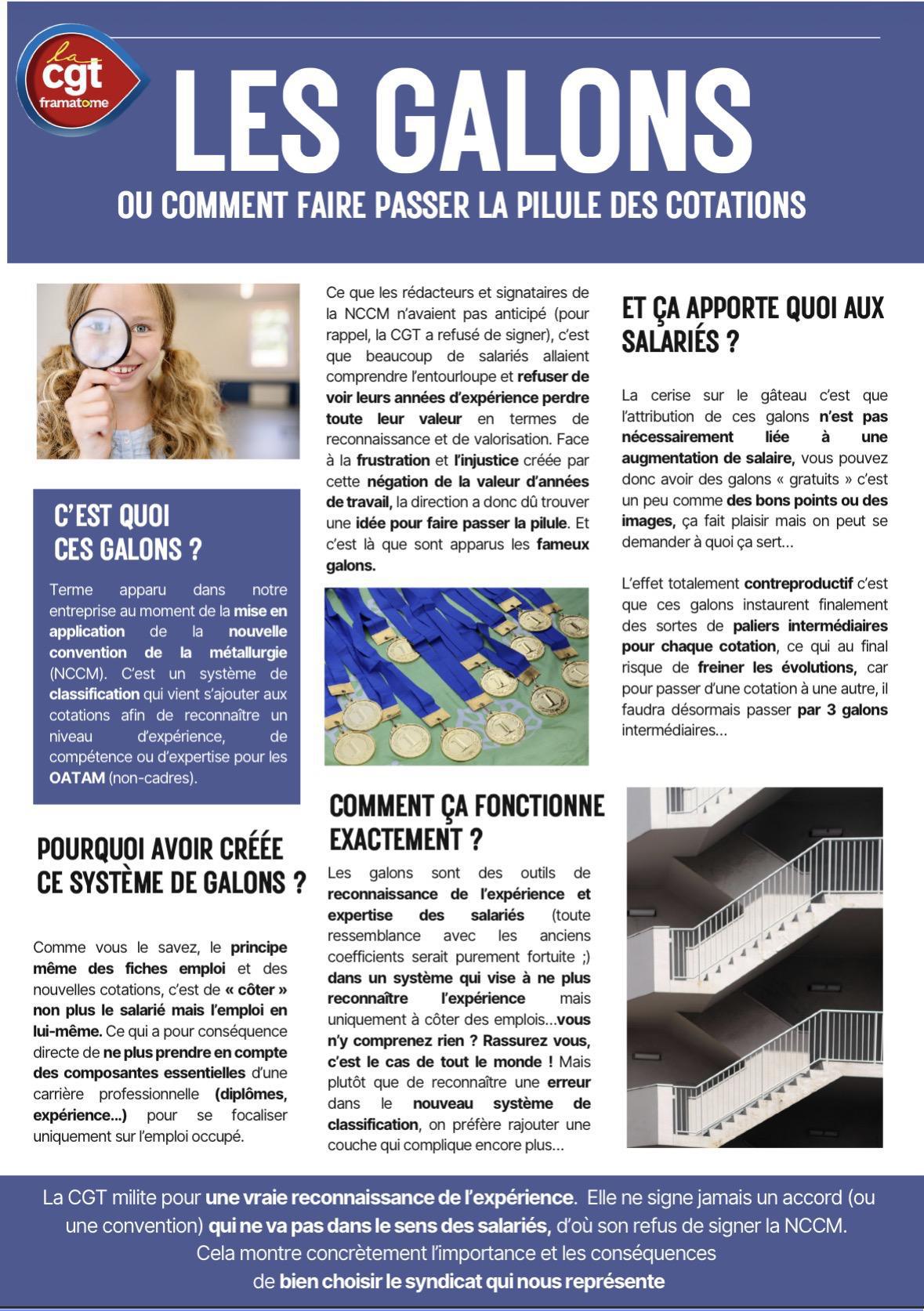 la
cgt
framatome

LES GALONS

OU COMMENT FAIRE PASSER LA PILULE DES COTATIONS

C'EST QUOI CES GALONS ?

Terme apparu dans notre entreprise au moment de la mise en application de la nouvelle convention de la métallurgie (NCCM). C'est un système de classification qui vient s'ajouter aux cotations afin de reconnaître un niveau d'expérience, de compétence ou d'expertise pour les OATAM (non-cadres).

POURQUOI AVOIR CRÉÉE CE SYSTÈME DE GALONS ?

Comme vous le savez, le principe même des fiches emploi et des nouvelles cotations, c'est de « côter » non plus le salarié mais l'emploi en lui-même. Ce qui a pour conséquence directe de ne plus prendre en compte des composantes essentielles d'une carrière professionnelle (diplômes, expérience...) pour se focaliser uniquement sur l'emploi occupé.

Ce que les rédacteurs et signataires de la NCCM n'avaient pas anticipé (pour rappel, la CGT a refusé de signer), c'est que beaucoup de salariés allaient comprendre l'entourloupe et refuser de voir leurs années d'expérience perdre toute leur valeur en termes de reconnaissance et de valorisation. Face à la frustration et l'injustice créée par cette négation de la valeur d'années de travail, la direction a donc dû trouver une idée pour faire passer la pilule. Et c'est là que sont apparus les fameux galons.

COMMENT ÇA FONCTIONNE EXACTEMENT ?

Les galons sont des outils de reconnaissance de l'expérience et expertise des salariés (toute ressemblance avec les anciens coefficients serait purement fortuite ;) dans un système qui vise à ne plus reconnaître l'expérience mais uniquement à côter des emplois...vous n'y comprenez rien ? Rassurez vous, c'est le cas de tout le monde ! Mais plutôt que de reconnaître une erreur dans le nouveau système de classification, on préfère rajouter une couche qui complique encore plus...

ET ÇA APPORTE QUOI AUX SALARIÉS ?

La cerise sur le gâteau c'est que l'attribution de ces galons n'est pas nécessairement liée à une augmentation de salaire, vous pouvez donc avoir des galons « gratuits » c'est un peu comme des bons points ou des images, ça fait plaisir mais on peut se demander à quoi ça sert...

L'effet totalement contreproductif c'est que ces galons instaurent finalement des sortes de paliers intermédiaires pour chaque cotation, ce qui au final risque de freiner les évolutions, car pour passer d'une cotation à une autre, il faudra désormais passer par 3 galons intermédiaires...

La CGT milite pour une vraie reconnaissance de l'expérience. Elle ne signe jamais un accord (ou une convention) qui ne va pas dans le sens des salariés, d'où son refus de signer la NCCM. Cela montre concrètement l'importance et les conséquences de bien choisir le syndicat qui nous représente